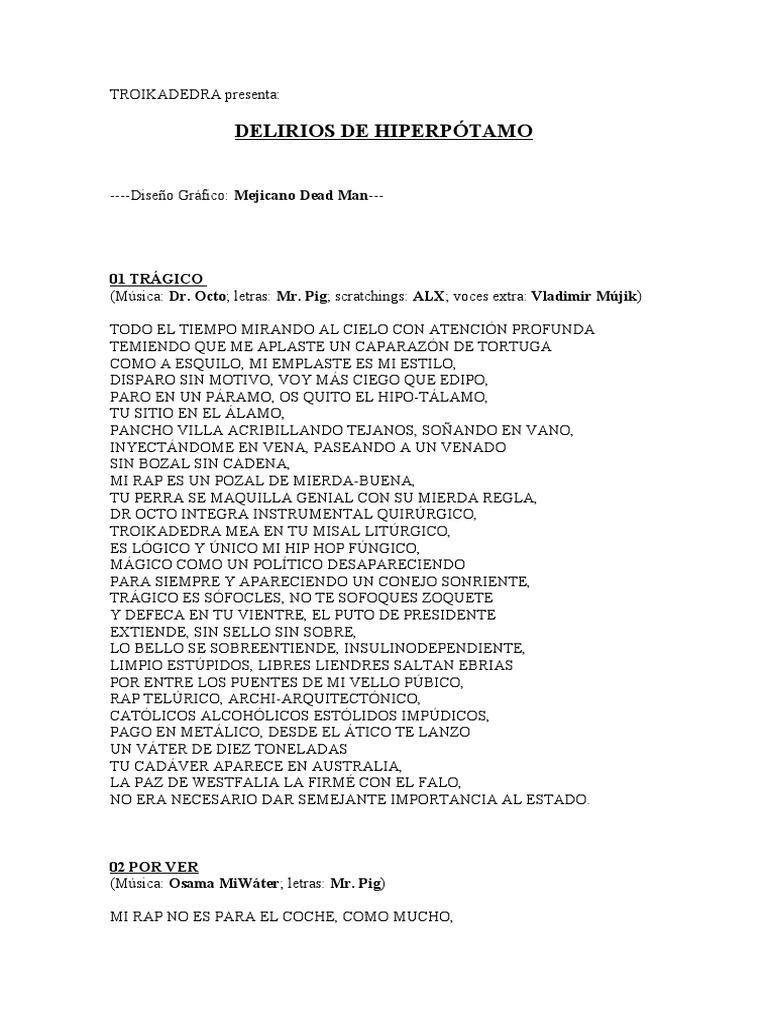 TROIKADEDRA presenta:

DELIRIOS DE HIPERPÓTAMO

----Diseño Gráfico: Mejicano Dead Man---

01 TRÁGICO
(Música: Dr. Octo; letras: Mr. Pig; scratchings: ALX; voces extra: Vladimir Mújik)

TODO EL TIEMPO MIRANDO AL CIELO CON ATENCIÓN PROFUNDA
TEMIENDO QUE ME APLASTE UN CAPARAZÓN DE TORTUGA
COMO A ESQUILO, MI EMPLASTE ES MI ESTILO,
DISPARO SIN MOTIVO, VOY MÁS CIEGO QUE EDIPO,
PARO EN UN PÁRAMO, OS QUITO EL HIPO-TÁLAMO,
TU SITIO EN EL ÁLAMO,
PANCHO VILLA ACRIBILLANDO TEJANOS, SOÑANDO EN VANO,
INYECTÁNDOME EN VENA, PASEANDO A UN VENADO
SIN BOZAL SIN CADENA,
MI RAP ES UN POZAL DE MIERDA-BUENA,
TU PERRA SE MAQUILLA GENIAL CON SU MIERDA REGLA,
DR OCTO INTEGRA INSTRUMENTAL QUIRÚRGICO,
TROIKADEDRA MEA EN TU MISAL LITÚRGICO,
ES LÓGICO Y ÚNICO MI HIP HOP FÚNGICO,
MÁGICO COMO UN POLÍTICO DESAPARECIENDO
PARA SIEMPRE Y APARECIENDO UN CONEJO SONRIENTE,
TRÁGICO ES SÓFOCLES, NO TE SOFOQUES ZOQUETE
Y DEFECA EN TU VIENTRE, EL PUTO DE PRESIDENTE
EXTIENDE, SIN SELLO SIN SOBRE,
LO BELLO SE SOBREENTIENDE, INSULINODEPENDIENTE,
LIMPIO ESTÚPIDOS, LIBRES LIENDRES SALTAN EBRIAS
POR ENTRE LOS PUENTES DE MI VELLO PÚBICO,
RAP TELÚRICO, ARCHI-ARQUITECTÓNICO,
CATÓLICOS ALCOHÓLICOS ESTÓLIDOS IMPÚDICOS,
PAGO EN METÁLICO, DESDE EL ÁTICO TE LANZO
UN VÁTER DE DIEZ TONELADAS
TU CADÁVER APARECE EN AUSTRALIA,
LA PAZ DE WESTFALIA LA FIRMÉ CON EL FALO,
NO ERA NECESARIO DAR SEMEJANTE IMPORTANCIA AL ESTADO.

02 POR VER
(Música: Osama MiWáter; letras: Mr. Pig)

MI RAP NO ES PARA EL COCHE, COMO MUCHO,